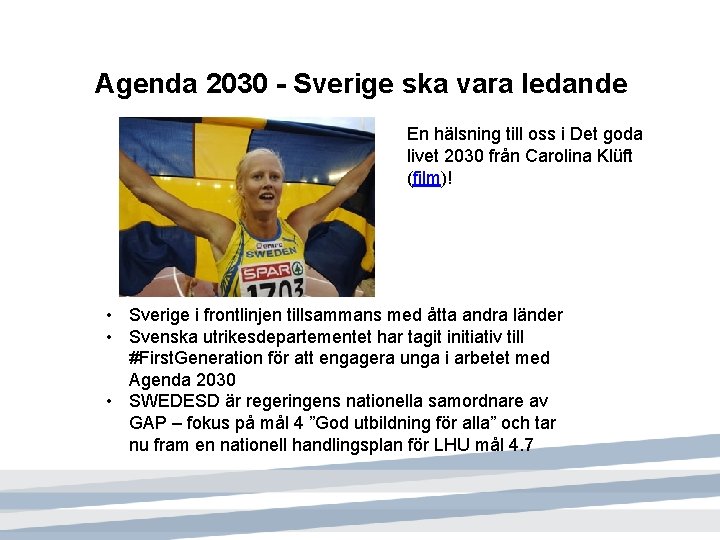 Agenda 2030 - Sverige ska vara ledande

SWEDEN
SPAR
1703

En hälsning till oss i Det goda livet 2030 från Carolina Klüft (film)!

• Sverige i frontlinjen tillsammans med åtta andra länder
• Svenska utrikesdepartementet har tagit initiativ till #FirstGeneration för att engagera unga i arbetet med Agenda 2030
• SWEDESD är regeringens nationella samordnare av GAP – fokus på mål 4 ”God utbildning för alla” och tar nu fram en nationell handlingsplan för LHU mål 4.7